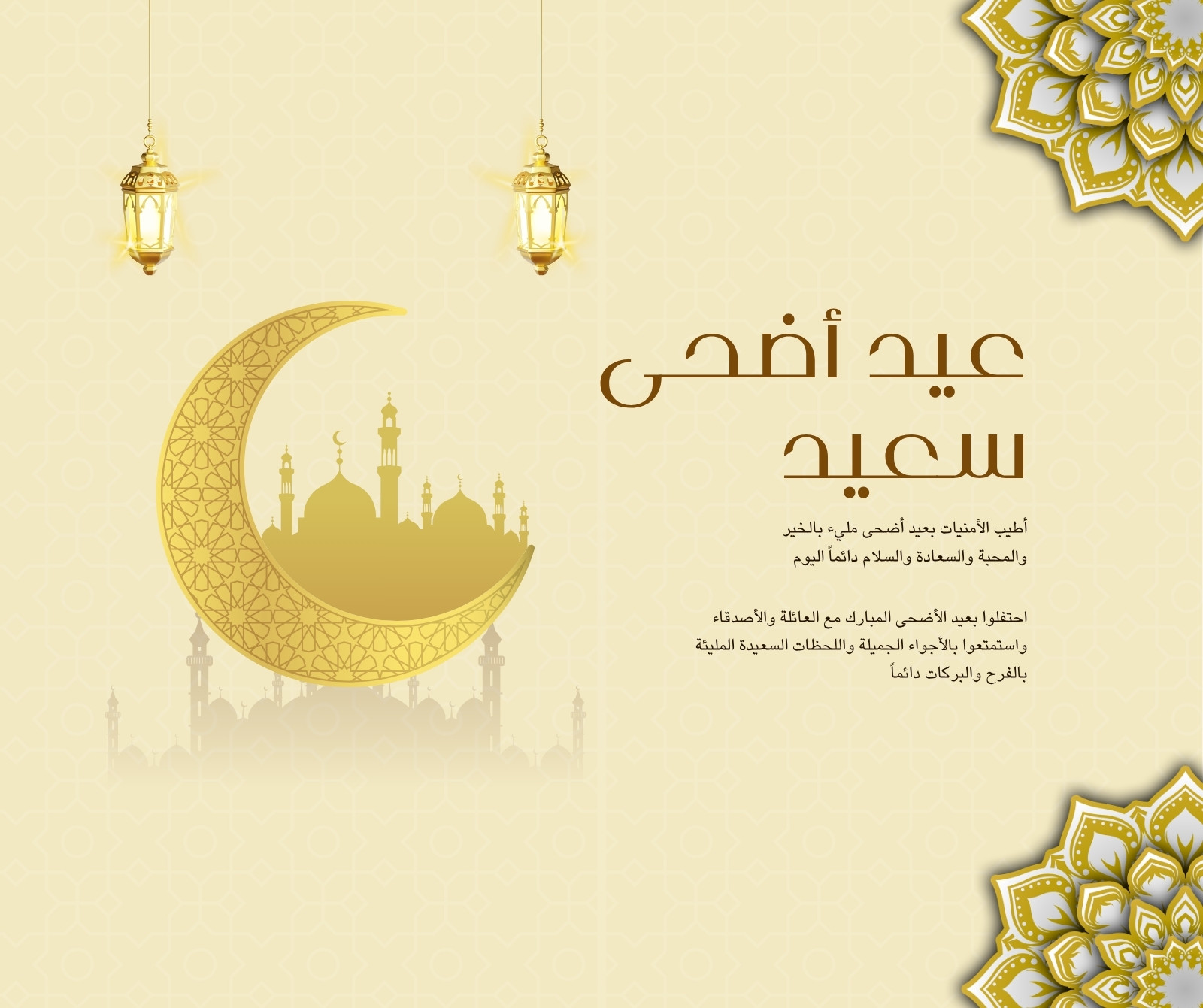 عيد أضحى
سعيد

أطيب الأمنيات بعيد أضحى مليء بالخير والمحبة والسعادة والسلام دائماً اليوم

احتفلوا بعيد الأضحى المبارك مع العائلة والأصدقاء واستمتعوا بالأجواء الجميلة واللحظات السعيدة المليئة بالفرح والبركات دائماً